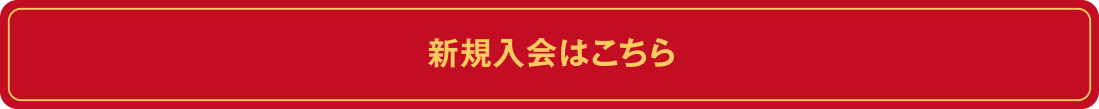 新規入会はこちら